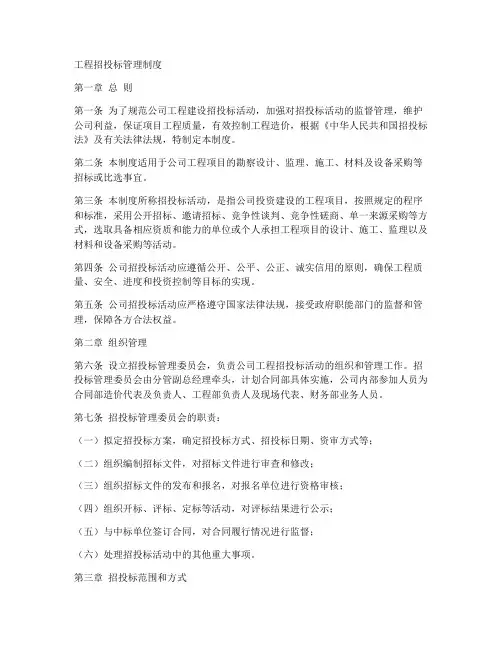 工程招投标管理制度

第一章 总 则

第一条 为了规范公司工程建设招投标活动，加强对招投标活动的监督管理，维护公司利益，保证项目工程质量，有效控制工程造价，根据《中华人民共和国招投标法》及有关法律法规，特制定本制度。

第二条 本制度适用于公司工程项目的勘察设计、监理、施工、材料及设备采购等招标或比选事宜。

第三条 本制度所称招投标活动，是指公司投资建设的工程项目，按照规定的程序和标准，采用公开招标、邀请招标、竞争性谈判、竞争性磋商、单一来源采购等方式，选取具备相应资质和能力的单位或个人承担工程项目的设计、施工、监理以及材料和设备采购等活动。

第四条 公司招投标活动应遵循公开、公平、公正、诚实信用的原则，确保工程质量、安全、进度和投资控制等目标的实现。

第五条 公司招投标活动应严格遵守国家法律法规，接受政府职能部门的监督和管理，保障各方合法权益。

第二章 组织管理

第六条 设立招投标管理委员会，负责公司工程招投标活动的组织和管理工作。招投标管理委员会由分管副总经理牵头，计划合同部具体实施，公司内部参加人员为合同部造价代表及负责人、工程部负责人及现场代表、财务部业务人员。

第七条 招投标管理委员会的职责：

（一）拟定招投标方案，确定招投标方式、招投标日期、资审方式等；

（二）组织编制招标文件，对招标文件进行审查和修改；

（三）组织招标文件的发布和报名，对报名单位进行资格审核；

（四）组织开标、评标、定标等活动，对评标结果进行公示；

（五）与中标单位签订合同，对合同履行情况进行监督；

（六）处理招投标活动中的其他重大事项。

第三章 招投标范围和方式